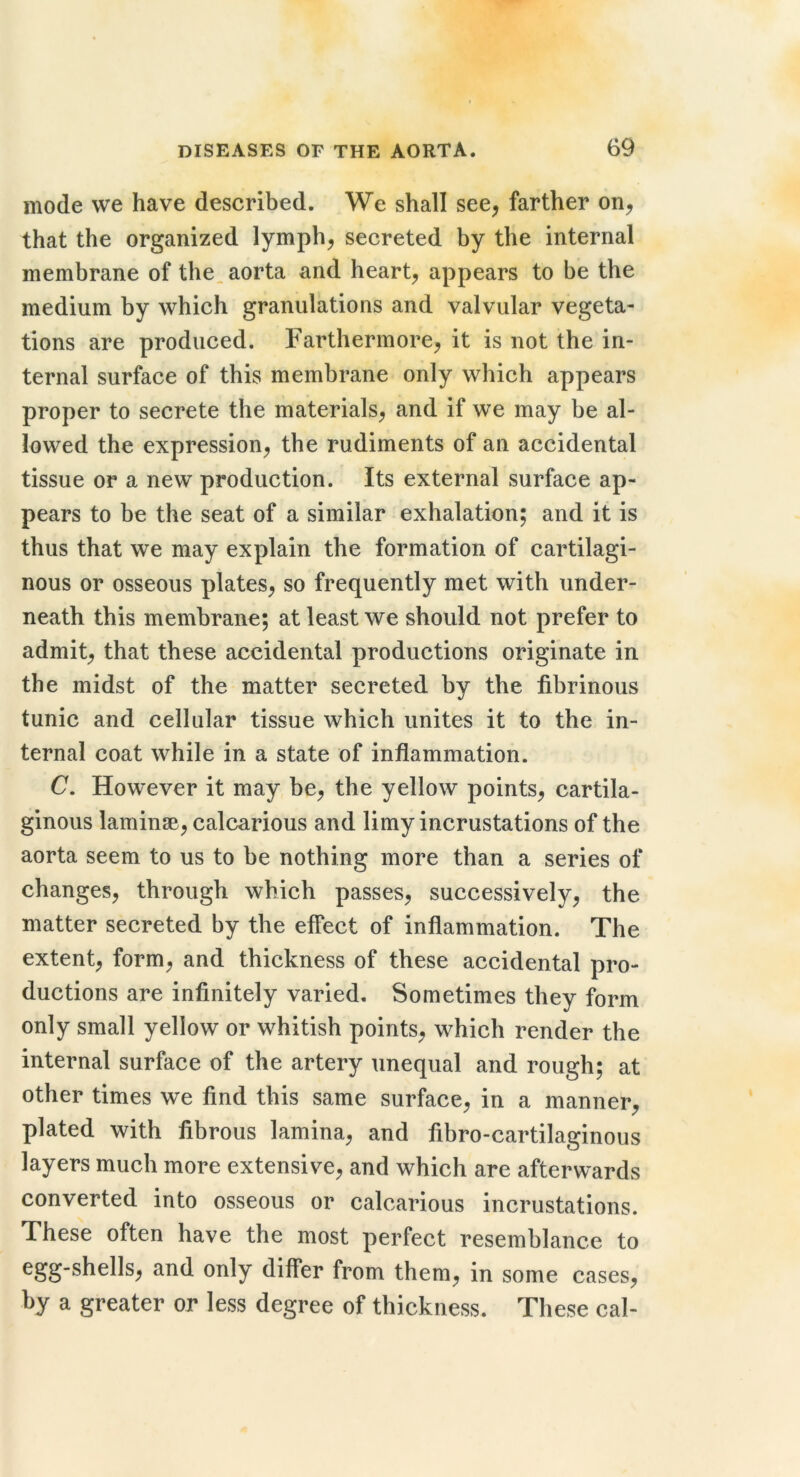 DISEASES OF THE AORTA. 69

mode we have described. We shall see, farther on, that the organized lymph, secreted by the internal membrane of the aorta and heart, appears to be the medium by which granulations and valvular vegetations are produced. Farthermore, it is not the internal surface of this membrane only which appears proper to secrete the materials, and if we may be allowed the expression, the rudiments of an accidental tissue or a new production. Its external surface appears to be the seat of a similar exhalation; and it is thus that we may explain the formation of cartilaginous or osseous plates, so frequently met with underneath this membrane; at least we should not prefer to admit, that these accidental productions originate in the midst of the matter secreted by the fibrinous tunic and cellular tissue which unites it to the internal coat while in a state of inflammation.

C. However it may be, the yellow points, cartilaginous laminæ, calcarious and limy incrustations of the aorta seem to us to be nothing more than a series of changes, through which passes, successively, the matter secreted by the effect of inflammation. The extent, form, and thickness of these accidental productions are infinitely varied. Sometimes they form only small yellow or whitish points, which render the internal surface of the artery unequal and rough; at other times we find this same surface, in a manner, plated with fibrous lamina, and fibro-cartilaginous layers much more extensive, and which are afterwards converted into osseous or calcarious incrustations. These often have the most perfect resemblance to egg-shells, and only differ from them, in some cases, by a greater or less degree of thickness. These cal-